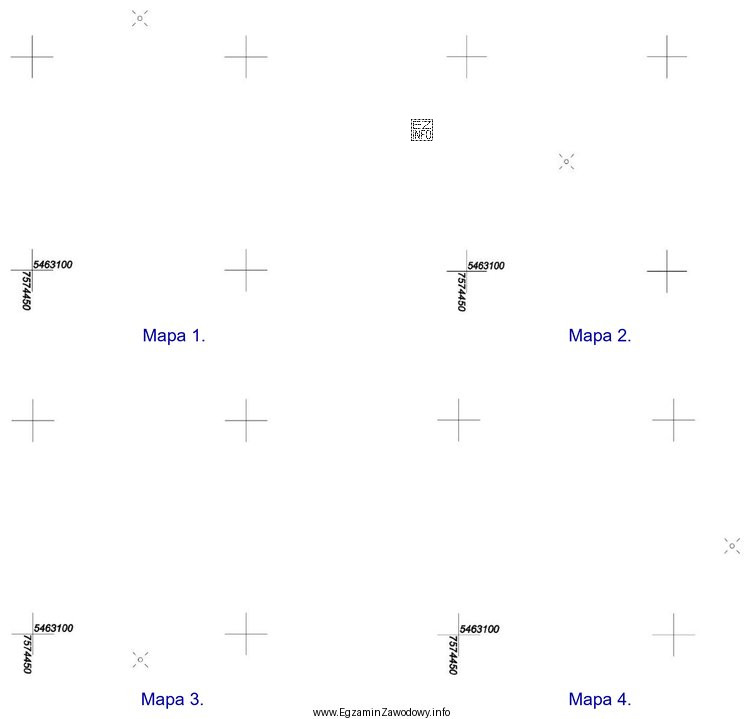 EZ INFO

5463100
7574450
Mapa 1.

5463100
7574450
Mapa 2.

5463100
7574450
Mapa 3.

5463100
7574450
Mapa 4.

www.EgzaminZawodowy.info